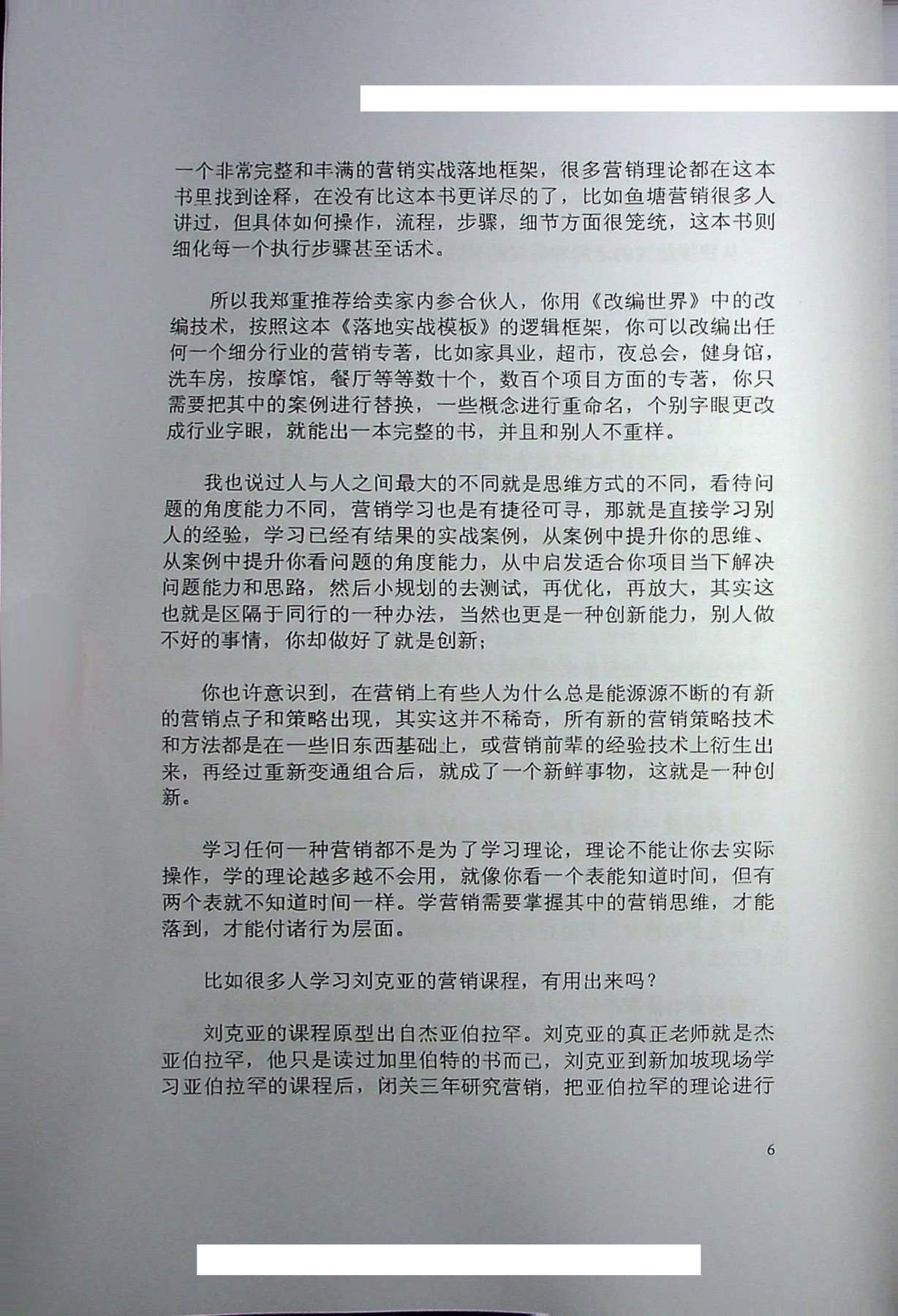 一个非常完整和丰满的营销实战落地框架，很多营销理论都在这本书里找到诠释，在没有比这本书更详尽的了，比如鱼塘营销很多人讲过，但具体如何操作，流程，步骤，细节方面很笼统，这本书则细化每一个执行步骤甚至话术。

所以我郑重推荐给卖家内参合伙人，你用《改编世界》中的改编技术，按照这本《落地实战模板》的逻辑框架，你可以改编出任何一个细分行业的营销专著，比如家具业，超市，夜总会，健身馆，洗车房，按摩馆，餐厅等等数十个，数百个项目方面的专著，你只需要把其中的案例进行替换，一些概念进行重命名，个别字眼更改成行业字眼，就能出一本完整的书，并且和别人不重样。

我也说过人与人之间最大的不同就是思维方式的不同，看待问题的角度能力不同，营销学习也是有捷径可寻，那就是直接学习别人的经验，学习已经有结果的实战案例，从案例中提升你的思维、从案例中提升你看问题的角度能力，从中启发适合你项目当下解决问题能力和思路，然后小规划的去测试，再优化，再放大，其实这也就是区隔于同行的一种办法，当然也更是一种创新能力，别人做不好的事情，你却做好了就是创新；

你也许意识到，在营销上有些人为什么总是能源源不断的有新的营销点子和策略出现，其实这并不稀奇，所有新的营销策略技术和方法都是在一些旧东西基础上，或营销前辈的经验技术上衍生出来，再经过重新变通组合后，就成了一个新鲜事物，这就是一种创新。

学习任何一种营销都不是为了学习理论，理论不能让你去实际操作，学的理论越多越不会用，就像你看一个表能知道时间，但有两个表就不知道时间一样。学营销需要掌握其中的营销思维，才能落到，才能付诸行为层面。

比如很多人学习刘克亚的营销课程，有用出来吗？

刘克亚的课程原型出自杰亚伯拉罕。刘克亚的真正老师就是杰亚伯拉罕，他只是读过加里伯特的书而已，刘克亚到新加坡现场学习亚伯拉罕的课程后，闭关三年研究营销，把亚伯拉罕的理论进行

6